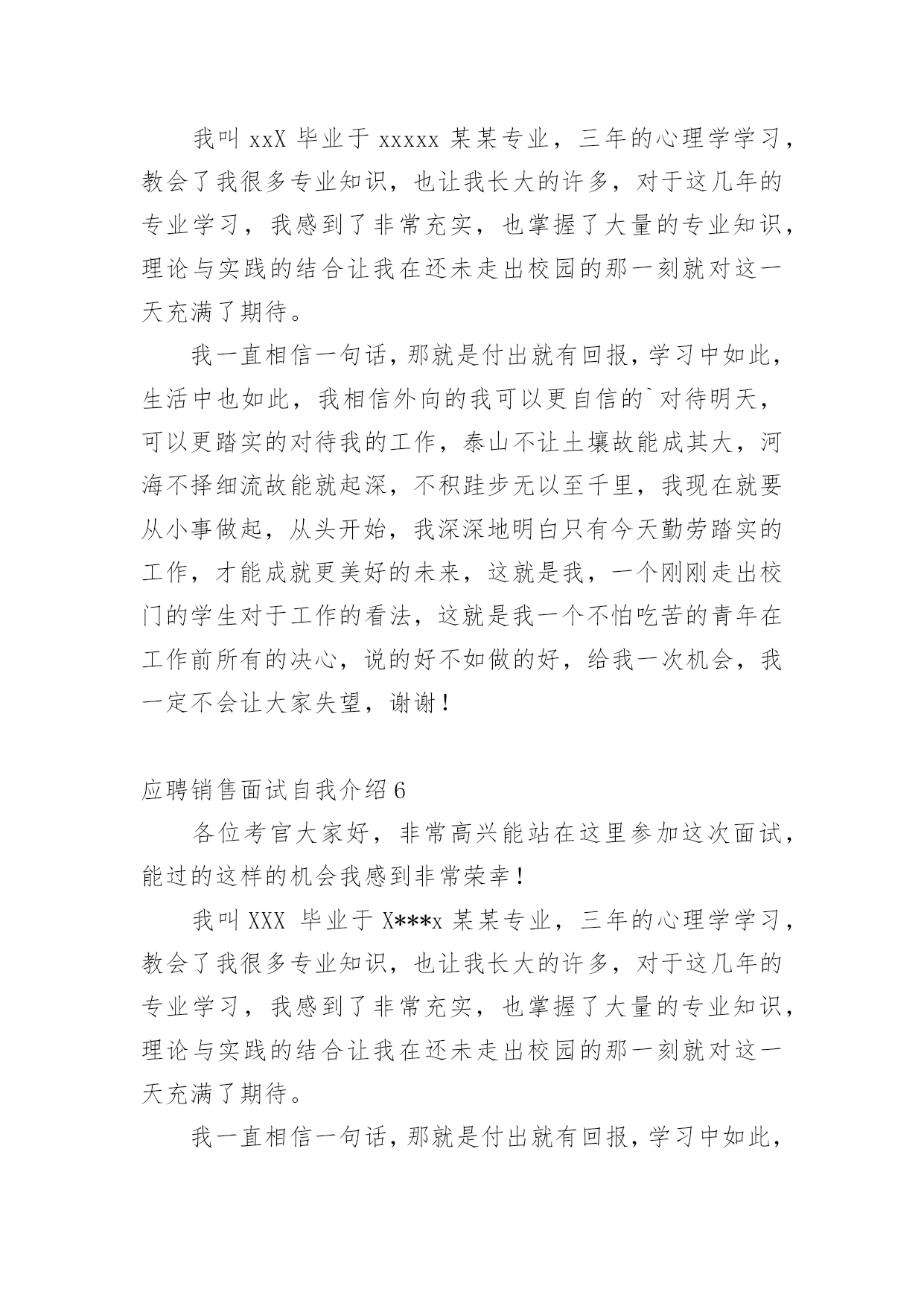 我叫 xxX 毕业于 xxxxx 某某专业，三年的心理学学习，教会了我很多专业知识，也让我长大的许多，对于这几年的专业学习，我感到了非常充实，也掌握了大量的专业知识，理论与实践的结合让我在还未走出校园的那一刻就对这一天充满了期待。

我一直相信一句话，那就是付出就有回报，学习中如此，生活中也如此，我相信外向的我可以更自信的`对待明天，可以更踏实的对待我的工作，泰山不让土壤故能成其大，河海不择细流故能就起深，不积跬步无以至千里，我现在就要从小事做起，从头开始，我深深地明白只有今天勤劳踏实的工作，才能成就更美好的未来，这就是我，一个刚刚走出校门的学生对于工作的看法，这就是我一个不怕吃苦的青年在工作前所有的决心，说的好不如做的好，给我一次机会，我一定不会让大家失望，谢谢！

应聘销售面试自我介绍 6

各位考官大家好，非常高兴能站在这里参加这次面试，能过的这样的机会我感到非常荣幸！

我叫 XXX 毕业于 X***x 某某专业，三年的心理学学习，教会了我很多专业知识，也让我长大的许多，对于这几年的专业学习，我感到了非常充实，也掌握了大量的专业知识，理论与实践的结合让我在还未走出校园的那一刻就对这一天充满了期待。

我一直相信一句话，那就是付出就有回报，学习中如此，